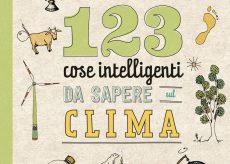 123
cose intelligenti
DA SAPERE sul
CLIMA